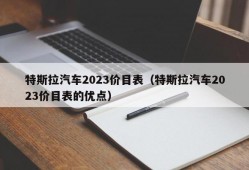 特斯拉汽车2023价目表（特斯拉汽车2023价目表的优点）